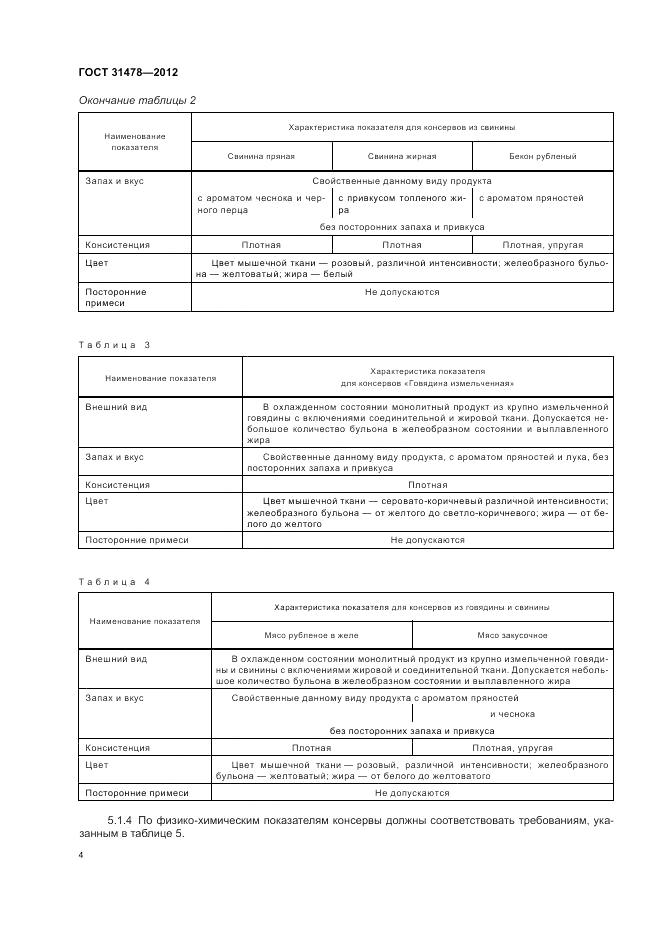 ГОСТ 31478—2012

Окончание таблицы 2

| Наименование показателя | Характеристика показателя для консервов из свинины | | |
|---|---|---|---|
| | Свинина пряная | Свинина жирная | Бекон рубленый |
| Запах и вкус | Свойственные данному виду продукта | | |
| | с ароматом чеснока и черного перца | с привкусом топленого жира | с ароматом пряностей |
| | без посторонних запаха и привкуса | | |
| Консистенция | Плотная | Плотная | Плотная, упругая |
| Цвет | Цвет мышечной ткани — розовый, различной интенсивности; желеобразного бульона — желтоватый; жира — белый | | |
| Посторонние примеси | Не допускаются | | |

Таблица 3

| Наименование показателя | Характеристика показателя для консервов «Говядина измельченная» |
|---|---|
| Внешний вид | В охлажденном состоянии монолитный продукт из крупно измельченной говядины с включениями соединительной и жировой ткани. Допускается небольшое количество бульона в желеобразном состоянии и выплавленного жира |
| Запах и вкус | Свойственные данному виду продукта, с ароматом пряностей и лука, без посторонних запаха и привкуса |
| Консистенция | Плотная |
| Цвет | Цвет мышечной ткани — серовато-коричневый различной интенсивности; желеобразного бульона — от желтого до светло-коричневого; жира — от белого до желтого |
| Посторонние примеси | Не допускаются |

Таблица 4

| Наименование показателя | Характеристика показателя для консервов из говядины и свинины | |
|---|---|---|
| | Мясо рубленое в желе | Мясо закусочное |
| Внешний вид | В охлажденном состоянии монолитный продукт из крупно измельченной говядины и свинины с включениями жировой и соединительной ткани. Допускается небольшое количество бульона в желеобразном состоянии и выплавленного жира | |
| Запах и вкус | Свойственные данному виду продукта с ароматом пряностей | |
| | | и чеснока |
| | без посторонних запаха и привкуса | |
| Консистенция | Плотная | Плотная, упругая |
| Цвет | Цвет мышечной ткани — розовый, различной интенсивности; желеобразного бульона — желтоватый; жира — от белого до желтоватого | |
| Посторонние примеси | Не допускаются | |

5.1.4 По физико-химическим показателям консервы должны соответствовать требованиям, указанным в таблице 5.

4